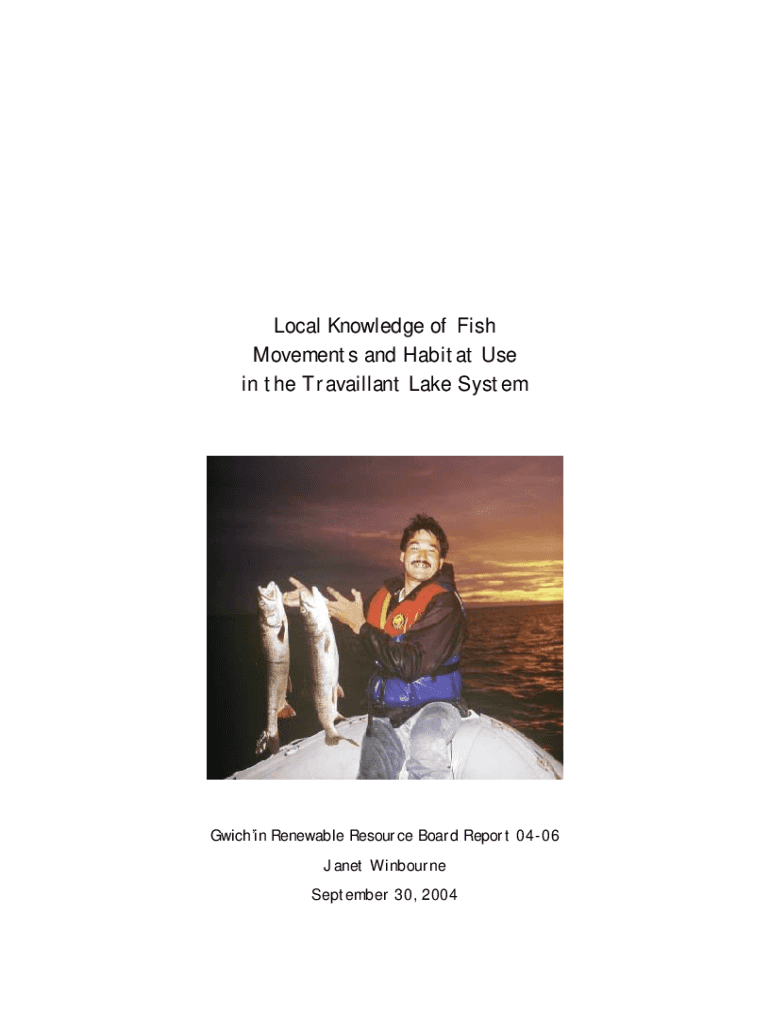 Local Knowledge of Fish Movements and Habitat Use in the Travaillant Lake System

Gwich'in Renewable Resource Board Report 04-06

Janet Winbourne

September 30, 2004